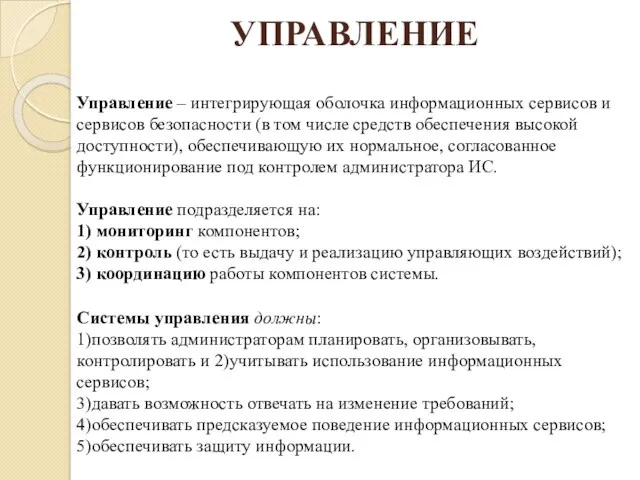 УПРАВЛЕНИЕ

Управление – интегрирующая оболочка информационных сервисов и сервисов безопасности (в том числе средств обеспечения высокой доступности), обеспечивающую их нормальное, согласованное функционирование под контролем администратора ИС.

Управление подразделяется на:
1) мониторинг компонентов;
2) контроль (то есть выдачу и реализацию управляющих воздействий);
3) координацию работы компонентов системы.

Системы управления должны:
1)позволять администраторам планировать, организовывать, контролировать и 2)учитывать использование информационных сервисов;
3)давать возможность отвечать на изменение требований;
4)обеспечивать предсказуемое поведение информационных сервисов;
5)обеспечивать защиту информации.